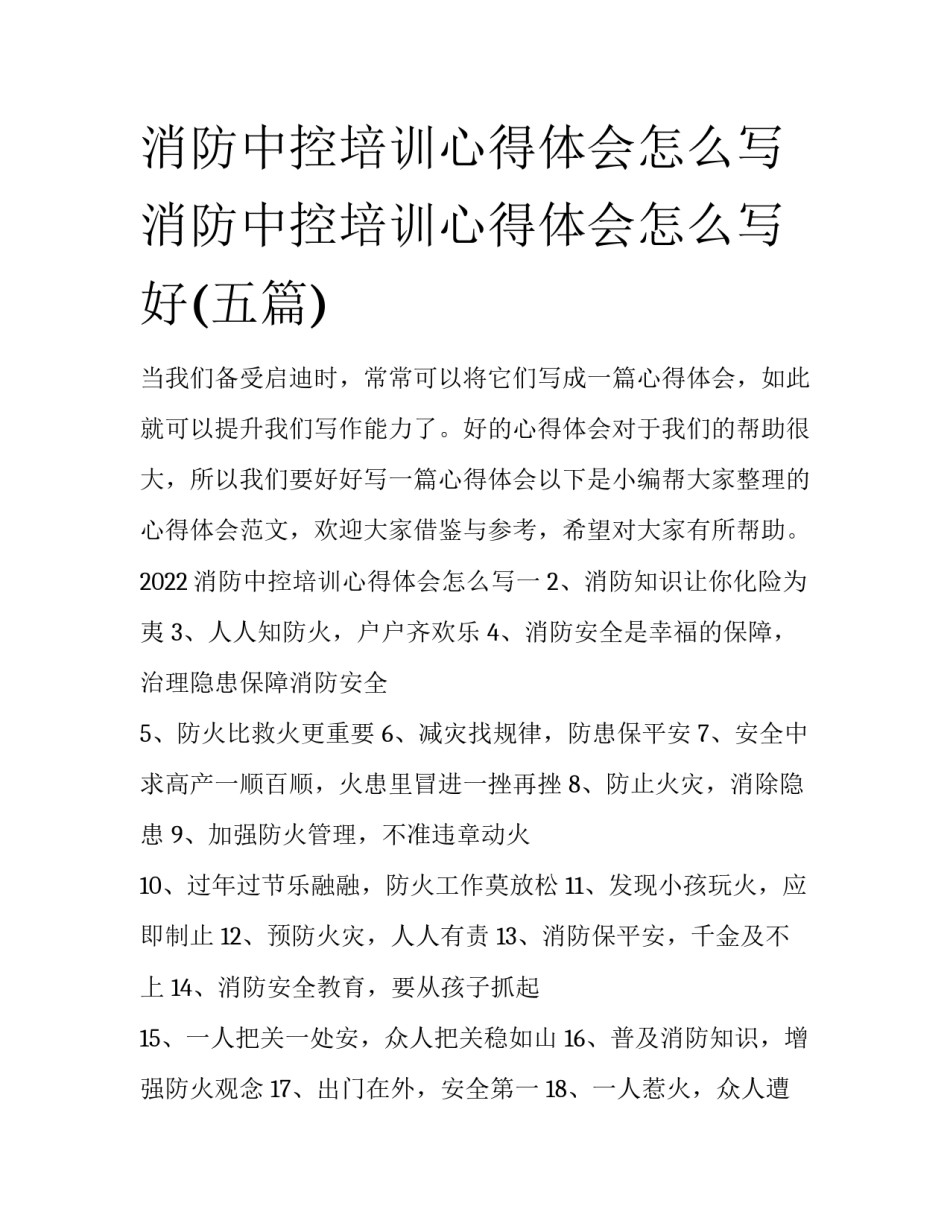 消防中控培训心得体会怎么写 消防中控培训心得体会怎么写好(五篇)

当我们备受启迪时，常常可以将它们写成一篇心得体会，如此就可以提升我们写作能力了。好的心得体会对于我们的帮助很大，所以我们要好好写一篇心得体会以下是小编帮大家整理的心得体会范文，欢迎大家借鉴与参考，希望对大家有所帮助。

2022 消防中控培训心得体会怎么写一 2、消防知识让你化险为夷 3、人人知防火，户户齐欢乐 4、消防安全是幸福的保障，治理隐患保障消防安全

5、防火比救火更重要 6、减灾找规律，防患保平安 7、安全中求高产一顺百顺，火患里冒进一挫再挫 8、防止火灾，消除隐患 9、加强防火管理，不准违章动火

10、过年过节乐融融，防火工作莫放松 11、发现小孩玩火，应即制止 12、预防火灾，人人有责 13、消防保平安，千金及不上 14、消防安全教育，要从孩子抓起

15、一人把关一处安，众人把关稳如山 16、普及消防知识，增强防火观念 17、出门在外，安全第一 18、一人惹火，众人遭